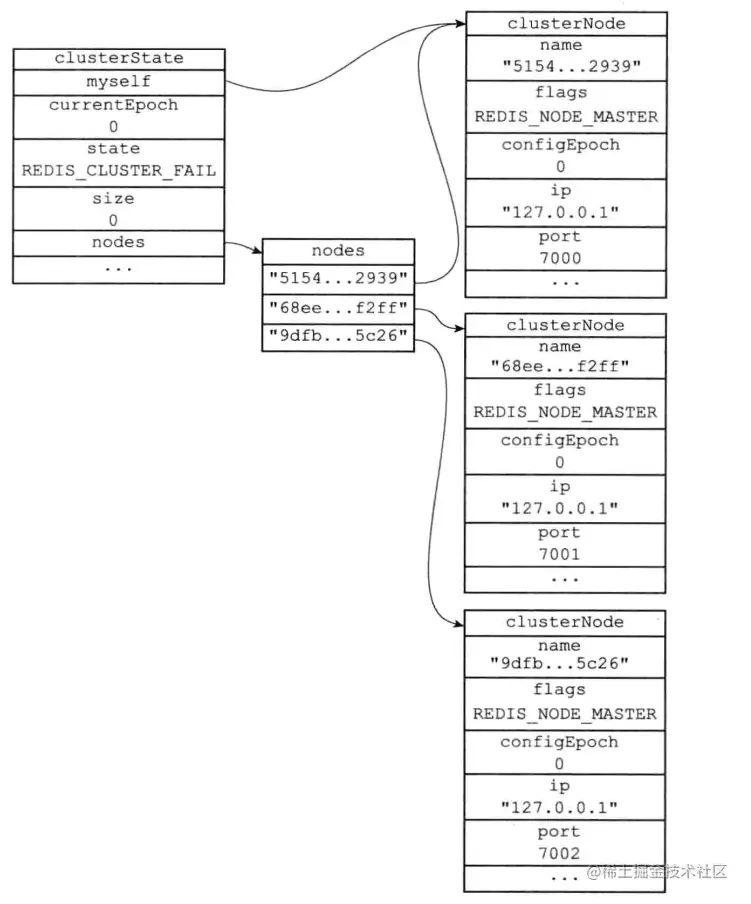 clusterState
myself
currentEpoch
0
state
REDIS_CLUSTER_FAIL
size
0
nodes
...

nodes
"5154...2939"
"68ee...f2ff"
"9dfb...5c26"

clusterNode
name
"5154...2939"
flags
REDIS_NODE_MASTER
configEpoch
0
ip
"127.0.0.1"
port
7000
...

clusterNode
name
"68ee...f2ff"
flags
REDIS_NODE_MASTER
configEpoch
0
ip
"127.0.0.1"
port
7001
...

clusterNode
name
"9dfb...5c26"
flags
REDIS_NODE_MASTER
configEpoch
0
ip
"127.0.0.1"
port
7002
...

@稀土掘金技术社区